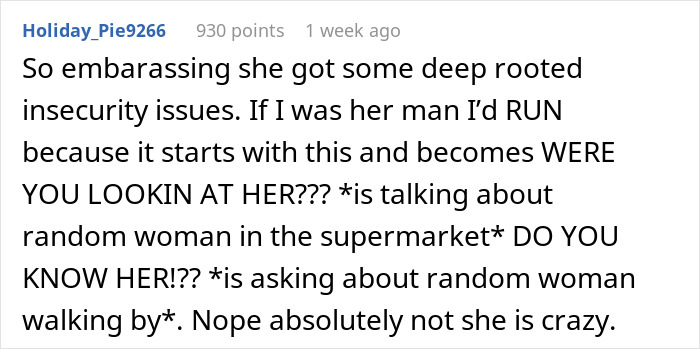 Holiday_Pie9266 930 points 1 week ago

So embarassing she got some deep rooted insecurity issues. If I was her man I'd RUN because it starts with this and becomes WERE YOU LOOKIN AT HER??? *is talking about random woman in the supermarket* DO YOU KNOW HER!?? *is asking about random woman walking by*. Nope absolutely not she is crazy.